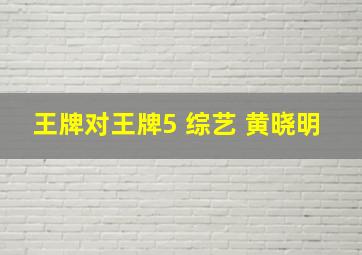 王牌对王牌5 综艺 黄晓明